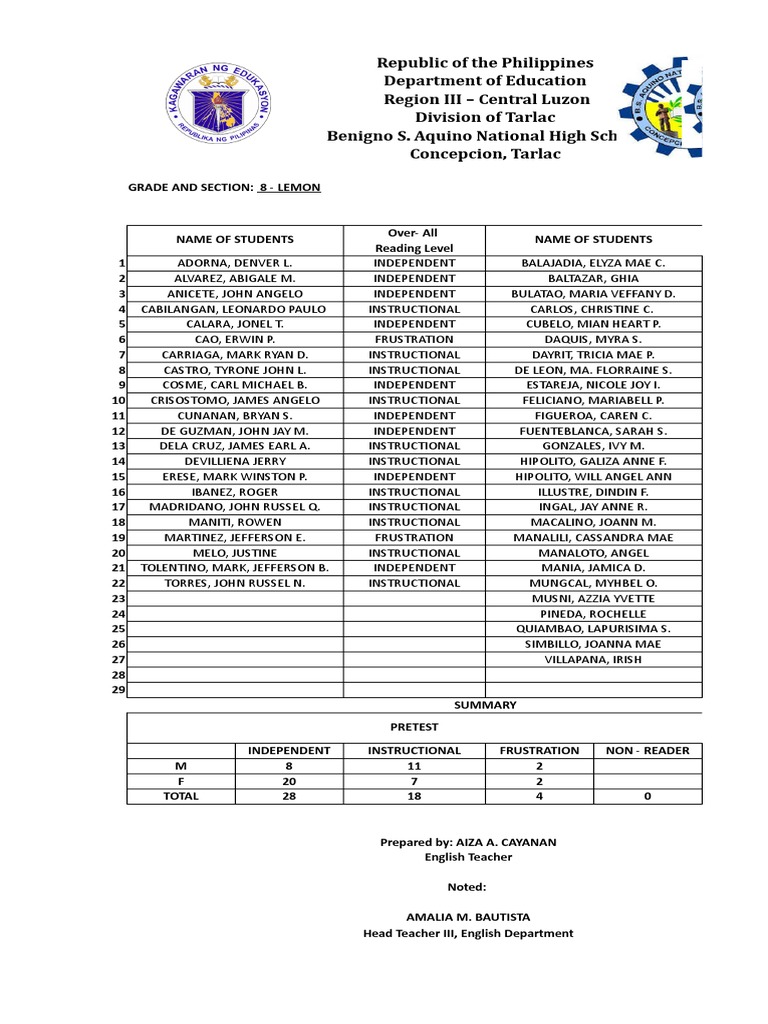 KAGAWARAN NG EDUKASYON
REPUBLIKA NG PILIPINAS

Republic of the Philippines
Department of Education
Region III – Central Luzon
Division of Tarlac
Benigno S. Aquino National High Sch
Concepcion, Tarlac

B.S. AQUINO NAT
CONCEPCI

GRADE AND SECTION: 8 - LEMON

| | NAME OF STUDENTS | Over- All Reading Level | NAME OF STUDENTS |
|---|---|---|---|
| 1 | ADORNA, DENVER L. | INDEPENDENT | BALAJADIA, ELYZA MAE C. |
| 2 | ALVAREZ, ABIGALE M. | INDEPENDENT | BALTAZAR, GHIA |
| 3 | ANICETE, JOHN ANGELO | INDEPENDENT | BULATAO, MARIA VEFFANY D. |
| 4 | CABILANGAN, LEONARDO PAULO | INSTRUCTIONAL | CARLOS, CHRISTINE C. |
| 5 | CALARA, JONEL T. | INDEPENDENT | CUBELO, MIAN HEART P. |
| 6 | CAO, ERWIN P. | FRUSTRATION | DAQUIS, MYRA S. |
| 7 | CARRIAGA, MARK RYAN D. | INSTRUCTIONAL | DAYRIT, TRICIA MAE P. |
| 8 | CASTRO, TYRONE JOHN L. | INSTRUCTIONAL | DE LEON, MA. FLORRAINE S. |
| 9 | COSME, CARL MICHAEL B. | INDEPENDENT | ESTAREJA, NICOLE JOY I. |
| 10 | CRISOSTOMO, JAMES ANGELO | INSTRUCTIONAL | FELICIANO, MARIABELL P. |
| 11 | CUNANAN, BRYAN S. | INDEPENDENT | FIGUEROA, CAREN C. |
| 12 | DE GUZMAN, JOHN JAY M. | INDEPENDENT | FUENTEBLANCA, SARAH S. |
| 13 | DELA CRUZ, JAMES EARL A. | INSTRUCTIONAL | GONZALES, IVY M. |
| 14 | DEVILLIENA JERRY | INSTRUCTIONAL | HIPOLITO, GALIZA ANNE F. |
| 15 | ERESE, MARK WINSTON P. | INDEPENDENT | HIPOLITO, WILL ANGEL ANN |
| 16 | IBANEZ, ROGER | INSTRUCTIONAL | ILLUSTRE, DINDIN F. |
| 17 | MADRIDANO, JOHN RUSSEL Q. | INSTRUCTIONAL | INGAL, JAY ANNE R. |
| 18 | MANITI, ROWEN | INSTRUCTIONAL | MACALINO, JOANN M. |
| 19 | MARTINEZ, JEFFERSON E. | FRUSTRATION | MANALILI, CASSANDRA MAE |
| 20 | MELO, JUSTINE | INSTRUCTIONAL | MANALOTO, ANGEL |
| 21 | TOLENTINO, MARK, JEFFERSON B. | INDEPENDENT | MANIA, JAMICA D. |
| 22 | TORRES, JOHN RUSSEL N. | INSTRUCTIONAL | MUNGCAL, MYHBEL O. |
| 23 | | | MUSNI, AZZIA YVETTE |
| 24 | | | PINEDA, ROCHELLE |
| 25 | | | QUIAMBAO, LAPURISIMA S. |
| 26 | | | SIMBILLO, JOANNA MAE |
| 27 | | | VILLAPANA, IRISH |
| 28 | | | |
| 29 | | | |

SUMMARY

PRETEST

| | INDEPENDENT | INSTRUCTIONAL | FRUSTRATION | NON - READER |
|---|---|---|---|---|
| M | 8 | 11 | 2 | |
| F | 20 | 7 | 2 | |
| TOTAL | 28 | 18 | 4 | 0 |

Prepared by: AIZA A. CAYANAN
English Teacher

Noted:

AMALIA M. BAUTISTA
Head Teacher III, English Department